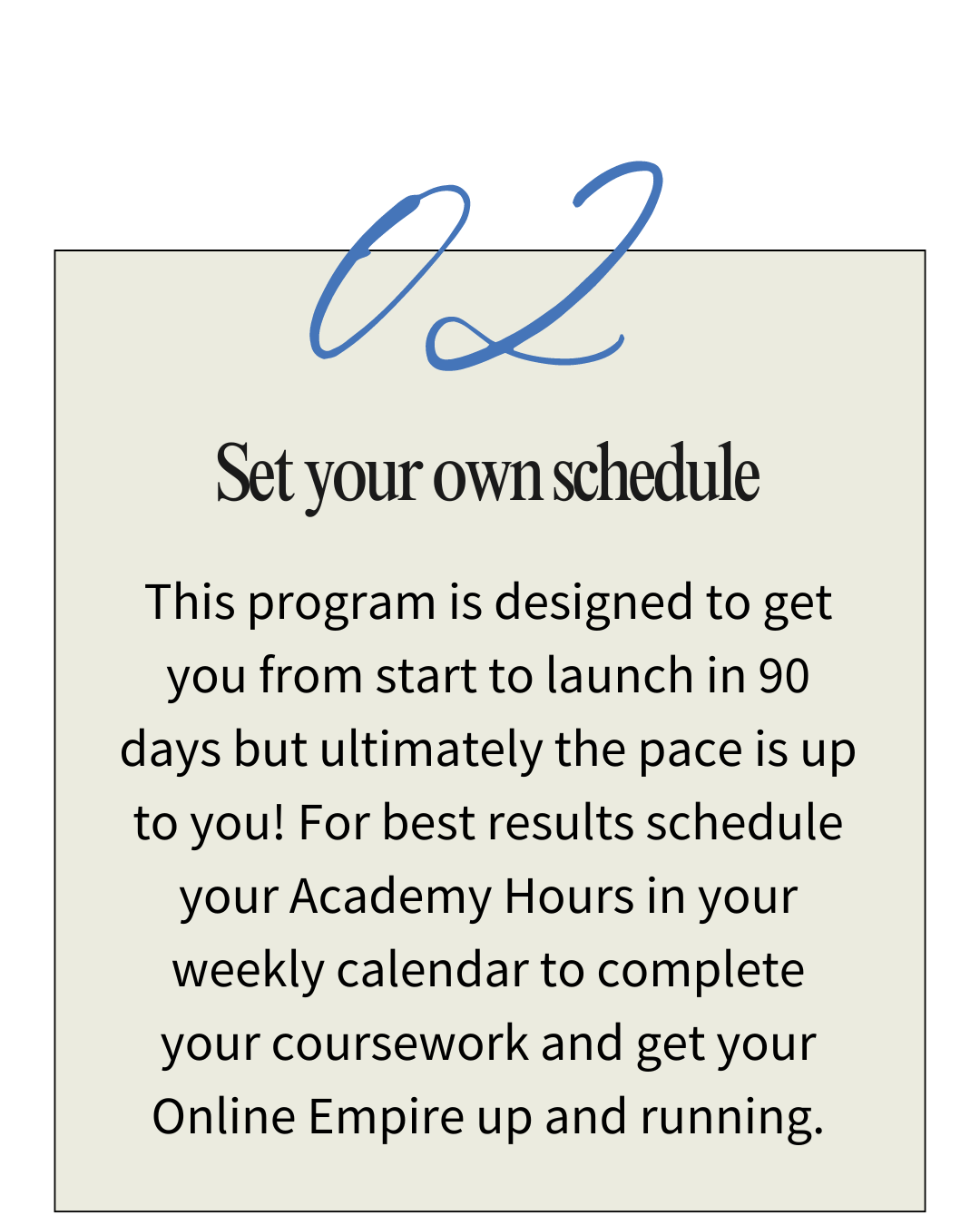 02

Set your own schedule

This program is designed to get you from start to launch in 90 days but ultimately the pace is up to you! For best results schedule your Academy Hours in your weekly calendar to complete your coursework and get your Online Empire up and running.